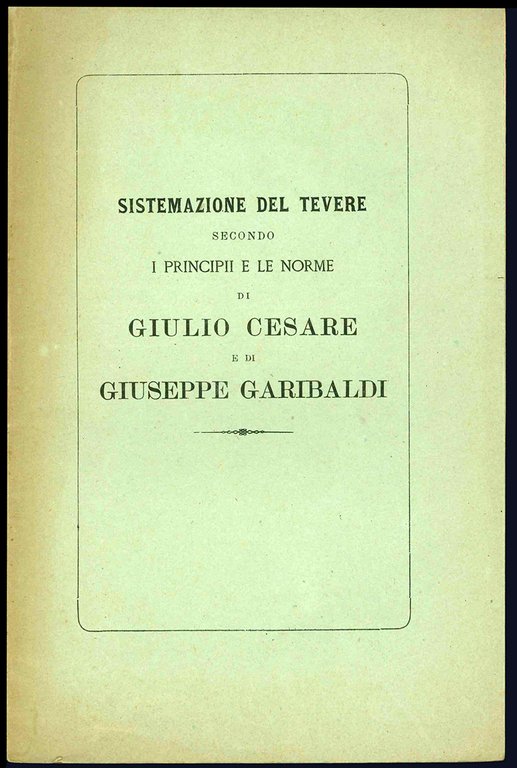 SISTEMAZIONE DEL TEVERE

SECONDO

I PRINCIPII E LE NORME

DI

GIULIO CESARE

E DI

GIUSEPPE GARIBALDI